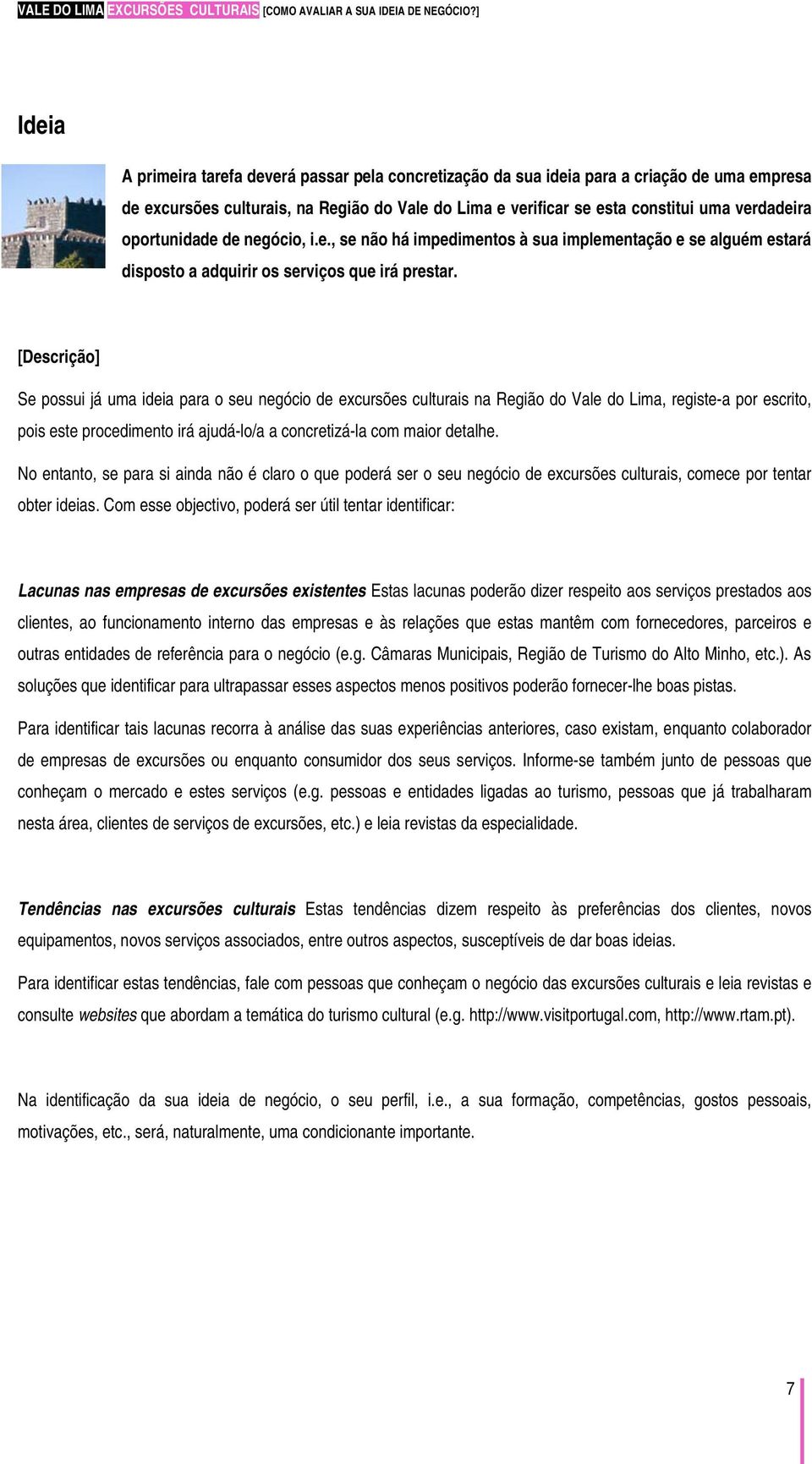 VALE DO LIMA EXCURSÕES CULTURAIS [COMO AVALIAR A SUA IDEIA DE NEGÓCIO?]

Ideia

A primeira tarefa deverá passar pela concretização da sua ideia para a criação de uma empresa de excursões culturais, na Região do Vale do Lima e verificar se esta constitui uma verdadeira oportunidade de negócio, i.e., se não há impedimentos à sua implementação e se alguém estará disposto a adquirir os serviços que irá prestar.

[Descrição]

Se possui já uma ideia para o seu negócio de excursões culturais na Região do Vale do Lima, registe-a por escrito, pois este procedimento irá ajudá-lo/a a concretizá-la com maior detalhe.

No entanto, se para si ainda não é claro o que poderá ser o seu negócio de excursões culturais, comece por tentar obter ideias. Com esse objectivo, poderá ser útil tentar identificar:

Lacunas nas empresas de excursões existentes Estas lacunas poderão dizer respeito aos serviços prestados aos clientes, ao funcionamento interno das empresas e às relações que estas mantêm com fornecedores, parceiros e outras entidades de referência para o negócio (e.g. Câmaras Municipais, Região de Turismo do Alto Minho, etc.). As soluções que identificar para ultrapassar esses aspectos menos positivos poderão fornecer-lhe boas pistas.

Para identificar tais lacunas recorra à análise das suas experiências anteriores, caso existam, enquanto colaborador de empresas de excursões ou enquanto consumidor dos seus serviços. Informe-se também junto de pessoas que conheçam o mercado e estes serviços (e.g. pessoas e entidades ligadas ao turismo, pessoas que já trabalharam nesta área, clientes de serviços de excursões, etc.) e leia revistas da especialidade.

Tendências nas excursões culturais Estas tendências dizem respeito às preferências dos clientes, novos equipamentos, novos serviços associados, entre outros aspectos, susceptíveis de dar boas ideias.

Para identificar estas tendências, fale com pessoas que conheçam o negócio das excursões culturais e leia revistas e consulte websites que abordam a temática do turismo cultural (e.g. http://www.visitportugal.com, http://www.rtam.pt).

Na identificação da sua ideia de negócio, o seu perfil, i.e., a sua formação, competências, gostos pessoais, motivações, etc., será, naturalmente, uma condicionante importante.

7